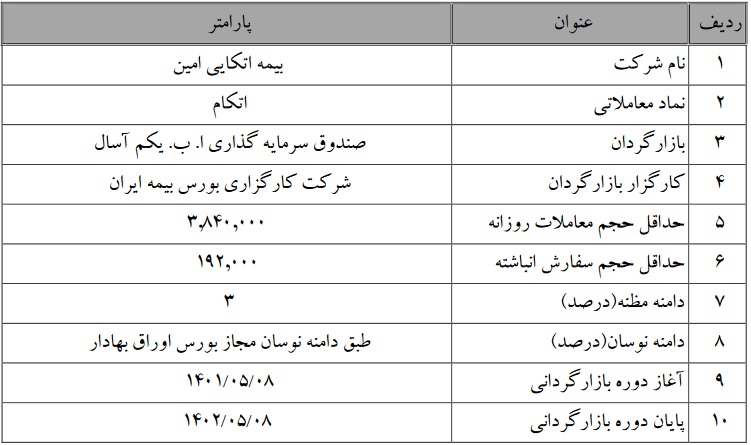 | ردیف | عنوان | پارامتر |
|---|---|---|
| ۱ | نام شرکت | بیمه اتکایی امین |
| ۲ | نماد معاملاتی | اتکام |
| ۳ | بازارگردان | صندوق سرمایه گذاری ا. ب. یکم آسال |
| ۴ | کارگزار بازارگردان | شرکت کارگزاری بورس بیمه ایران |
| ۵ | حداقل حجم معاملات روزانه | ۳,۸۴۰,۰۰۰ |
| ۶ | حداقل حجم سفارش انباشته | ۱۹۲,۰۰۰ |
| ۷ | دامنه مظنه(درصد) | ۳ |
| ۸ | دامنه نوسان(درصد) | طبق دامنه نوسان مجاز بورس اوراق بهادار |
| ۹ | آغاز دوره بازارگردانی | ۱۴۰۱/۰۵/۰۸ |
| ۱۰ | پایان دوره بازارگردانی | ۱۴۰۲/۰۵/۰۸ |